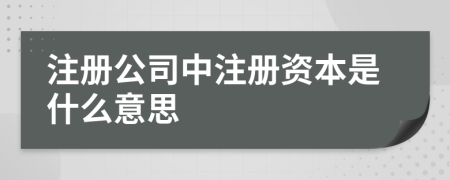 注册公司中注册资本是什么意思